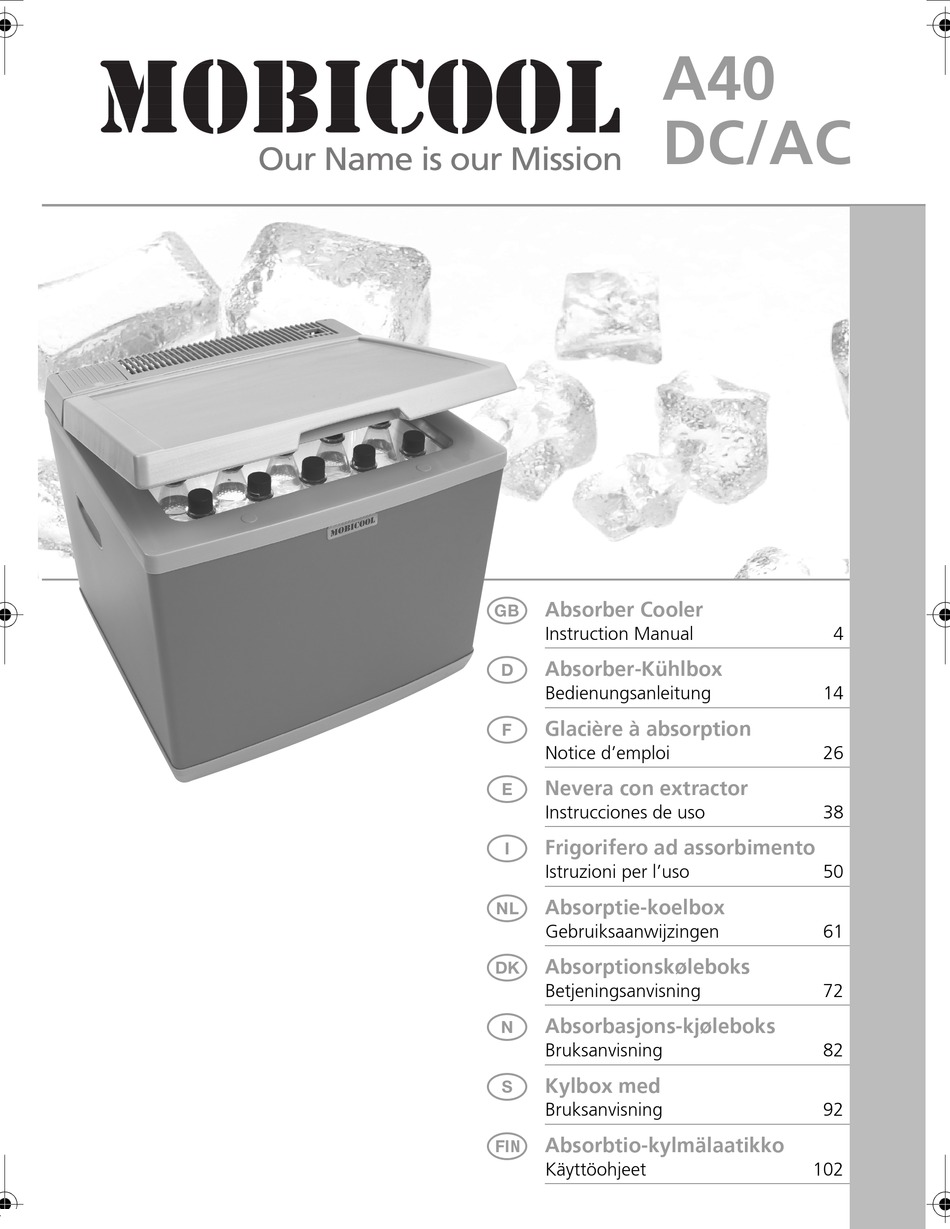 MOBICOOL
Our Name is our Mission

A40
DC/AC

MOBICOOL

GB Absorber Cooler
Instruction Manual 4

D Absorber-Kühlbox
Bedienungsanleitung 14

F Glacière à absorption
Notice d'emploi 26

E Nevera con extractor
Instrucciones de uso 38

I Frigorifero ad assorbimento
Istruzioni per l'uso 50

NL Absorptie-koelbox
Gebruiksaanwijzingen 61

DK Absorptionskøleboks
Betjeningsanvisning 72

N Absorbasjons-kjøleboks
Bruksanvisning 82

S Kylbox med
Bruksanvisning 92

FIN Absorbtio-kylmälaatikko
Käyttöohjeet 102